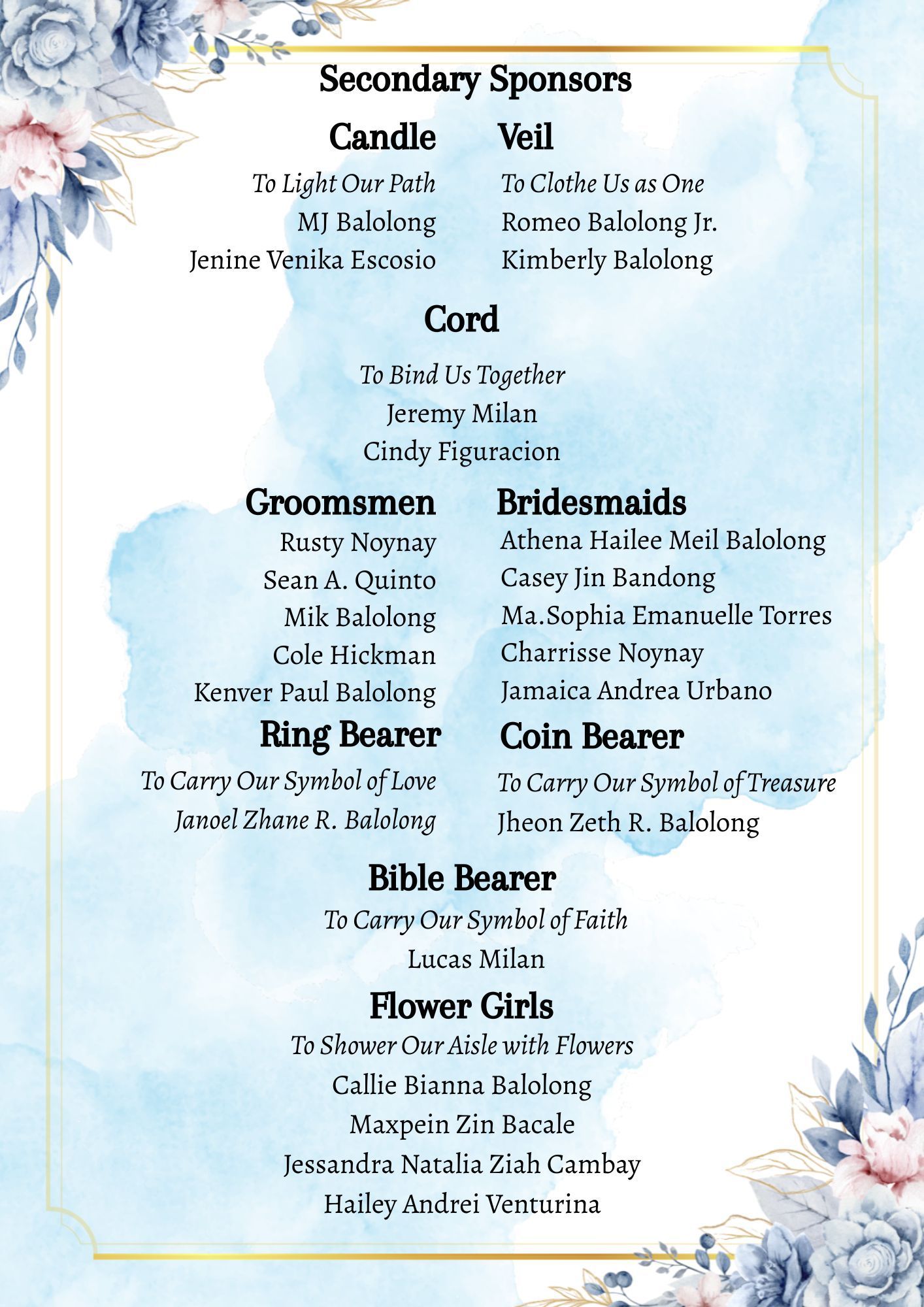 Secondary Sponsors

Candle

To Light Our Path
MJ Balolong
Jenine Venika Escosio

Veil

To Clothe Us as One
Romeo Balolong Jr.
Kimberly Balolong

Cord

To Bind Us Together
Jeremy Milan
Cindy Figuracion

Groomsmen

Rusty Noynay
Sean A. Quinto
Mik Balolong
Cole Hickman
Kenver Paul Balolong

Bridesmaids

Athena Hailee Meil Balolong
Casey Jin Bandong
Ma.Sophia Emanuelle Torres
Charrisse Noynay
Jamaica Andrea Urbano

Ring Bearer

To Carry Our Symbol of Love
Janoel Zhane R. Balolong

Coin Bearer

To Carry Our Symbol of Treasure
Jheon Zeth R. Balolong

Bible Bearer

To Carry Our Symbol of Faith
Lucas Milan

Flower Girls

To Shower Our Aisle with Flowers
Callie Bianna Balolong
Maxpein Zin Bacale
Jessandra Natalia Ziah Cambay
Hailey Andrei Venturina